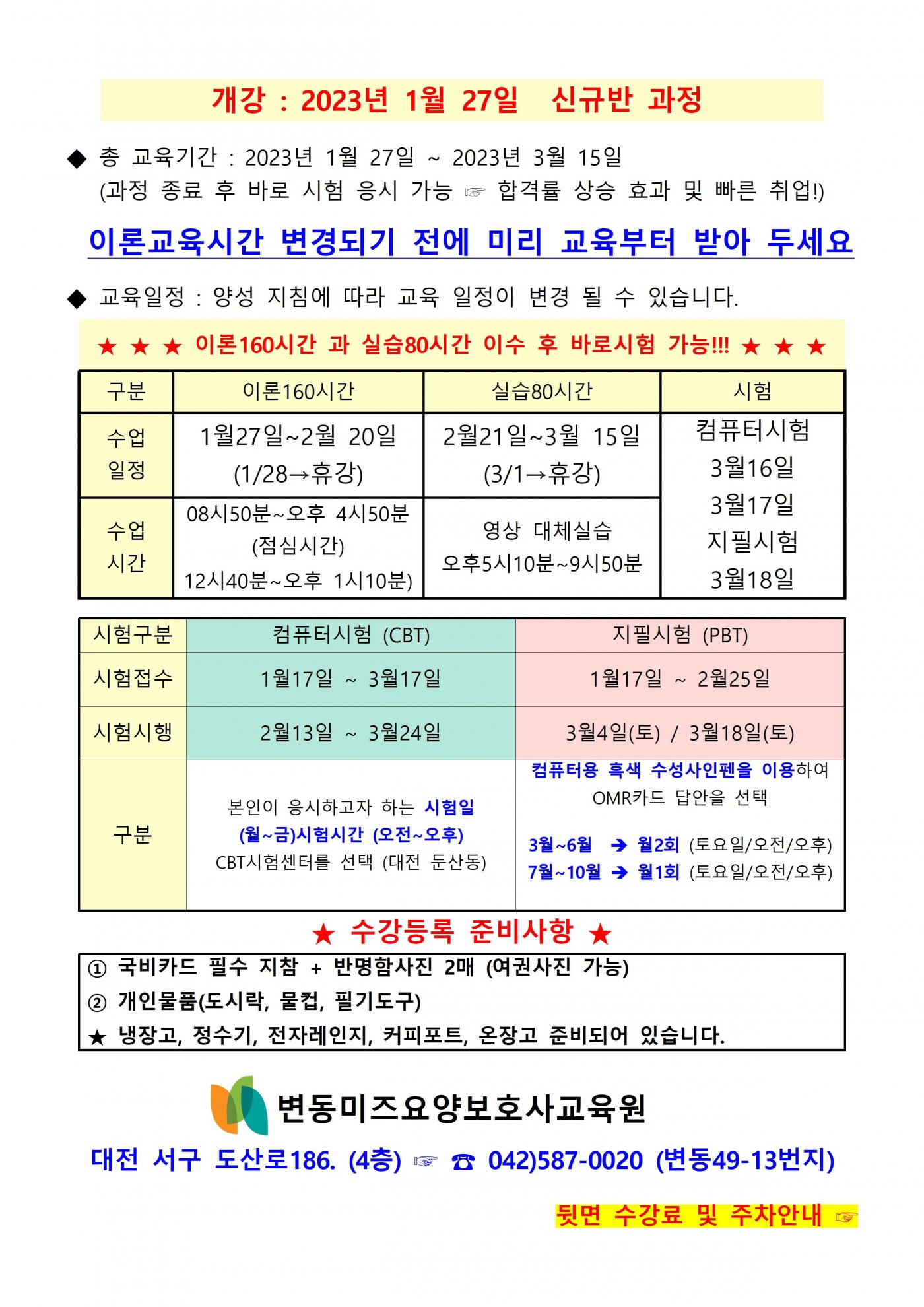 개강 : 2023년 1월 27일 신규반 과정

◆ 총 교육기간 : 2023년 1월 27일 ~ 2023년 3월 15일
(과정 종료 후 바로 시험 응시 가능 ☞ 합격률 상승 효과 및 빠른 취업!)

이론교육시간 변경되기 전에 미리 교육부터 받아 두세요

◆ 교육일정 : 양성 지침에 따라 교육 일정이 변경 될 수 있습니다.

★ ★ ★ 이론160시간 과 실습80시간 이수 후 바로시험 가능!!! ★ ★ ★

| 구분 | 이론160시간 | 실습80시간 | 시험 |
|---|---|---|---|
| 수업 일정 | 1월27일~2월 20일 (1/28→휴강) | 2월21일~3월 15일 (3/1→휴강) | 컴퓨터시험 3월16일 3월17일 지필시험 3월18일 |
| 수업 시간 | 08시50분~오후 4시50분 (점심시간) 12시40분~오후 1시10분) | 영상 대체실습 오후5시10분~9시50분 | |

| 시험구분 | 컴퓨터시험 (CBT) | 지필시험 (PBT) |
|---|---|---|
| 시험접수 | 1월17일 ~ 3월17일 | 1월17일 ~ 2월25일 |
| 시험시행 | 2월13일 ~ 3월24일 | 3월4일(토) / 3월18일(토) |
| 구분 | 본인이 응시하고자 하는 시험일 (월~금)시험시간 (오전~오후) CBT시험센터를 선택 (대전 둔산동) | 컴퓨터용 흑색 수성사인펜을 이용하여 OMR카드 답안을 선택 3월~6월 ➔ 월2회 (토요일/오전/오후) 7월~10월 ➔ 월1회 (토요일/오전/오후) |

★ 수강등록 준비사항 ★

① 국비카드 필수 지참 + 반명함사진 2매 (여권사진 가능)
② 개인물품(도시락, 물컵, 필기도구)
★ 냉장고, 정수기, 전자레인지, 커피포트, 온장고 준비되어 있습니다.

변동미즈요양보호사교육원

대전 서구 도산로186. (4층) ☞ ☎ 042)587-0020 (변동49-13번지)

뒷면 수강료 및 주차안내 ☞